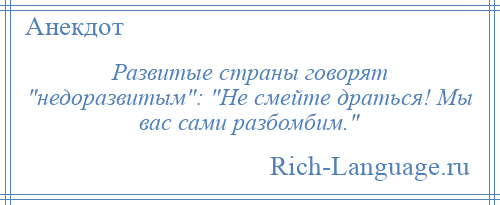 Анекдот

Развитые страны говорят "недоразвитым": "Не смейте драться! Мы вас сами разбомбим."

Rich-Language.ru